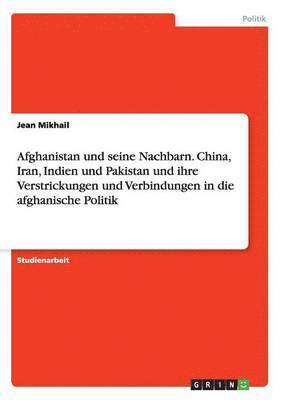 Politik

Jean Mikhail

Afghanistan und seine Nachbarn. China, Iran, Indien und Pakistan und ihre Verstrickungen und Verbindungen in die afghanische Politik

Studienarbeit

GRIN